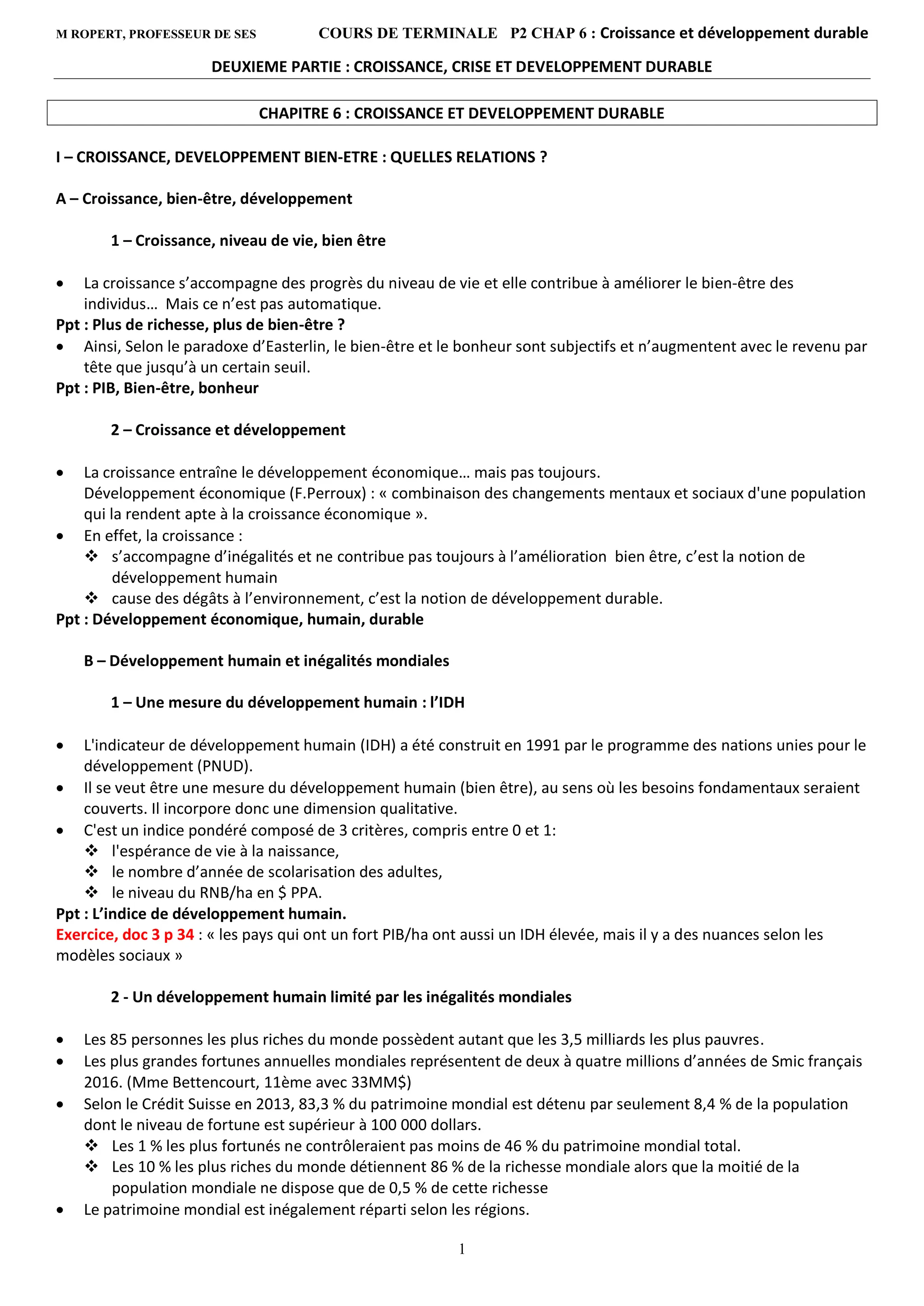 M ROPERT, PROFESSEUR DE SES COURS DE TERMINALE P2 CHAP 6 : Croissance et développement durable

DEUXIEME PARTIE : CROISSANCE, CRISE ET DEVELOPPEMENT DURABLE

CHAPITRE 6 : CROISSANCE ET DEVELOPPEMENT DURABLE

I – CROISSANCE, DEVELOPPEMENT BIEN-ETRE : QUELLES RELATIONS ?

A – Croissance, bien-être, développement

1 – Croissance, niveau de vie, bien être

• La croissance s'accompagne des progrès du niveau de vie et elle contribue à améliorer le bien-être des individus… Mais ce n'est pas automatique.
Ppt : Plus de richesse, plus de bien-être ?
• Ainsi, Selon le paradoxe d'Easterlin, le bien-être et le bonheur sont subjectifs et n'augmentent avec le revenu par tête que jusqu'à un certain seuil.
Ppt : PIB, Bien-être, bonheur

2 – Croissance et développement

• La croissance entraîne le développement économique… mais pas toujours.
Développement économique (F.Perroux) : « combinaison des changements mentaux et sociaux d'une population qui la rendent apte à la croissance économique ».
• En effet, la croissance :
❖ s'accompagne d'inégalités et ne contribue pas toujours à l'amélioration bien être, c'est la notion de développement humain
❖ cause des dégâts à l'environnement, c'est la notion de développement durable.
Ppt : Développement économique, humain, durable

B – Développement humain et inégalités mondiales

1 – Une mesure du développement humain : l'IDH

• L'indicateur de développement humain (IDH) a été construit en 1991 par le programme des nations unies pour le développement (PNUD).
• Il se veut être une mesure du développement humain (bien être), au sens où les besoins fondamentaux seraient couverts. Il incorpore donc une dimension qualitative.
• C'est un indice pondéré composé de 3 critères, compris entre 0 et 1:
❖ l'espérance de vie à la naissance,
❖ le nombre d'année de scolarisation des adultes,
❖ le niveau du RNB/ha en $ PPA.
Ppt : L'indice de développement humain.
Exercice, doc 3 p 34 : « les pays qui ont un fort PIB/ha ont aussi un IDH élevée, mais il y a des nuances selon les modèles sociaux »

2 - Un développement humain limité par les inégalités mondiales

• Les 85 personnes les plus riches du monde possèdent autant que les 3,5 milliards les plus pauvres.
• Les plus grandes fortunes annuelles mondiales représentent de deux à quatre millions d'années de Smic français 2016. (Mme Bettencourt, 11ème avec 33MM$)
• Selon le Crédit Suisse en 2013, 83,3 % du patrimoine mondial est détenu par seulement 8,4 % de la population dont le niveau de fortune est supérieur à 100 000 dollars.
❖ Les 1 % les plus fortunés ne contrôleraient pas moins de 46 % du patrimoine mondial total.
❖ Les 10 % les plus riches du monde détiennent 86 % de la richesse mondiale alors que la moitié de la population mondiale ne dispose que de 0,5 % de cette richesse
• Le patrimoine mondial est inégalement réparti selon les régions.

1